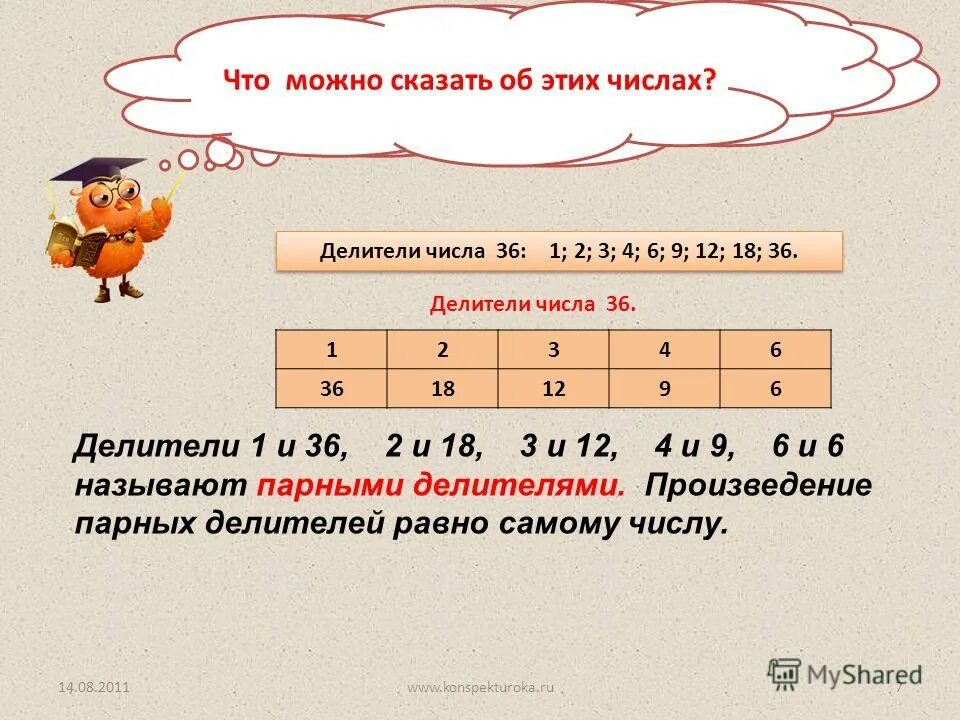 Что можно сказать об этих числах?

Делители числа 36: 1; 2; 3; 4; 6; 9; 12; 18; 36.

Делители числа 36.

| 1 | 2 | 3 | 4 | 6 |
|---|---|---|---|---|
| 36 | 18 | 12 | 9 | 6 |

Делители 1 и 36, 2 и 18, 3 и 12, 4 и 9, 6 и 6 называют парными делителями. Произведение парных делителей равно самому числу.

14.08.2011 www.konspekturoka.ru 7

MyShared